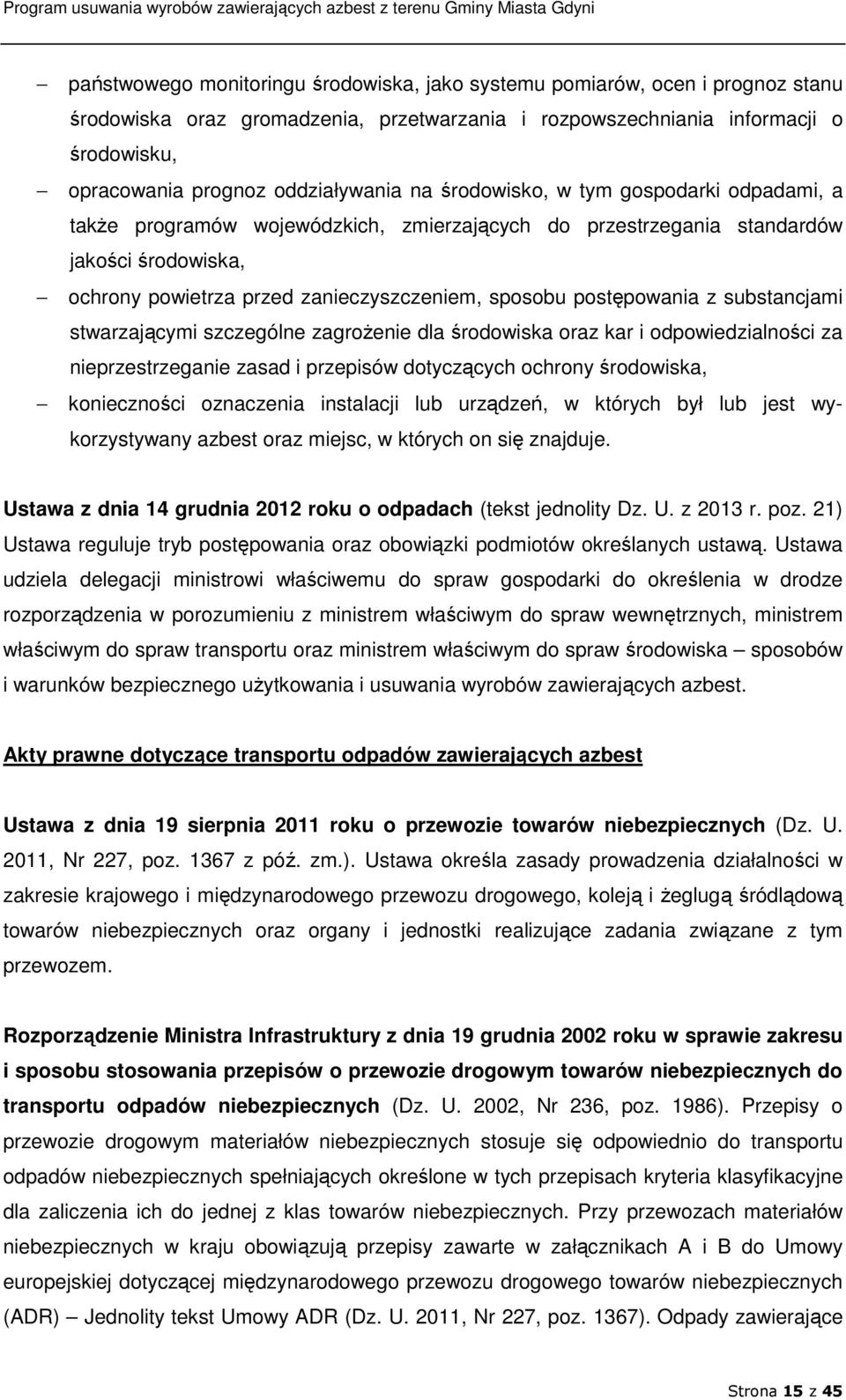 Program usuwania wyrobów zawierających azbest z terenu Gminy Miasta Gdyni

– państwowego monitoringu środowiska, jako systemu pomiarów, ocen i prognoz stanu środowiska oraz gromadzenia, przetwarzania i rozpowszechniania informacji o środowisku,

– opracowania prognoz oddziaływania na środowisko, w tym gospodarki odpadami, a także programów wojewódzkich, zmierzających do przestrzegania standardów jakości środowiska,

– ochrony powietrza przed zanieczyszczeniem, sposobu postępowania z substancjami stwarzającymi szczególne zagrożenie dla środowiska oraz kar i odpowiedzialności za nieprzestrzeganie zasad i przepisów dotyczących ochrony środowiska,

– konieczności oznaczenia instalacji lub urządzeń, w których był lub jest wykorzystywany azbest oraz miejsc, w których on się znajduje.

Ustawa z dnia 14 grudnia 2012 roku o odpadach (tekst jednolity Dz. U. z 2013 r. poz. 21) Ustawa reguluje tryb postępowania oraz obowiązki podmiotów określanych ustawą. Ustawa udziela delegacji ministrowi właściwemu do spraw gospodarki do określenia w drodze rozporządzenia w porozumieniu z ministrem właściwym do spraw wewnętrznych, ministrem właściwym do spraw transportu oraz ministrem właściwym do spraw środowiska – sposobów i warunków bezpiecznego użytkowania i usuwania wyrobów zawierających azbest.

Akty prawne dotyczące transportu odpadów zawierających azbest

Ustawa z dnia 19 sierpnia 2011 roku o przewozie towarów niebezpiecznych (Dz. U. 2011, Nr 227, poz. 1367 z póź. zm.). Ustawa określa zasady prowadzenia działalności w zakresie krajowego i międzynarodowego przewozu drogowego, koleją i żeglugą śródlądową towarów niebezpiecznych oraz organy i jednostki realizujące zadania związane z tym przewozem.

Rozporządzenie Ministra Infrastruktury z dnia 19 grudnia 2002 roku w sprawie zakresu i sposobu stosowania przepisów o przewozie drogowym towarów niebezpiecznych do transportu odpadów niebezpiecznych (Dz. U. 2002, Nr 236, poz. 1986). Przepisy o przewozie drogowym materiałów niebezpiecznych stosuje się odpowiednio do transportu odpadów niebezpiecznych spełniających określone w tych przepisach kryteria klasyfikacyjne dla zaliczenia ich do jednej z klas towarów niebezpiecznych. Przy przewozach materiałów niebezpiecznych w kraju obowiązują przepisy zawarte w załącznikach A i B do Umowy europejskiej dotyczącej międzynarodowego przewozu drogowego towarów niebezpiecznych (ADR) – Jednolity tekst Umowy ADR (Dz. U. 2011, Nr 227, poz. 1367). Odpady zawierające

Strona 15 z 45